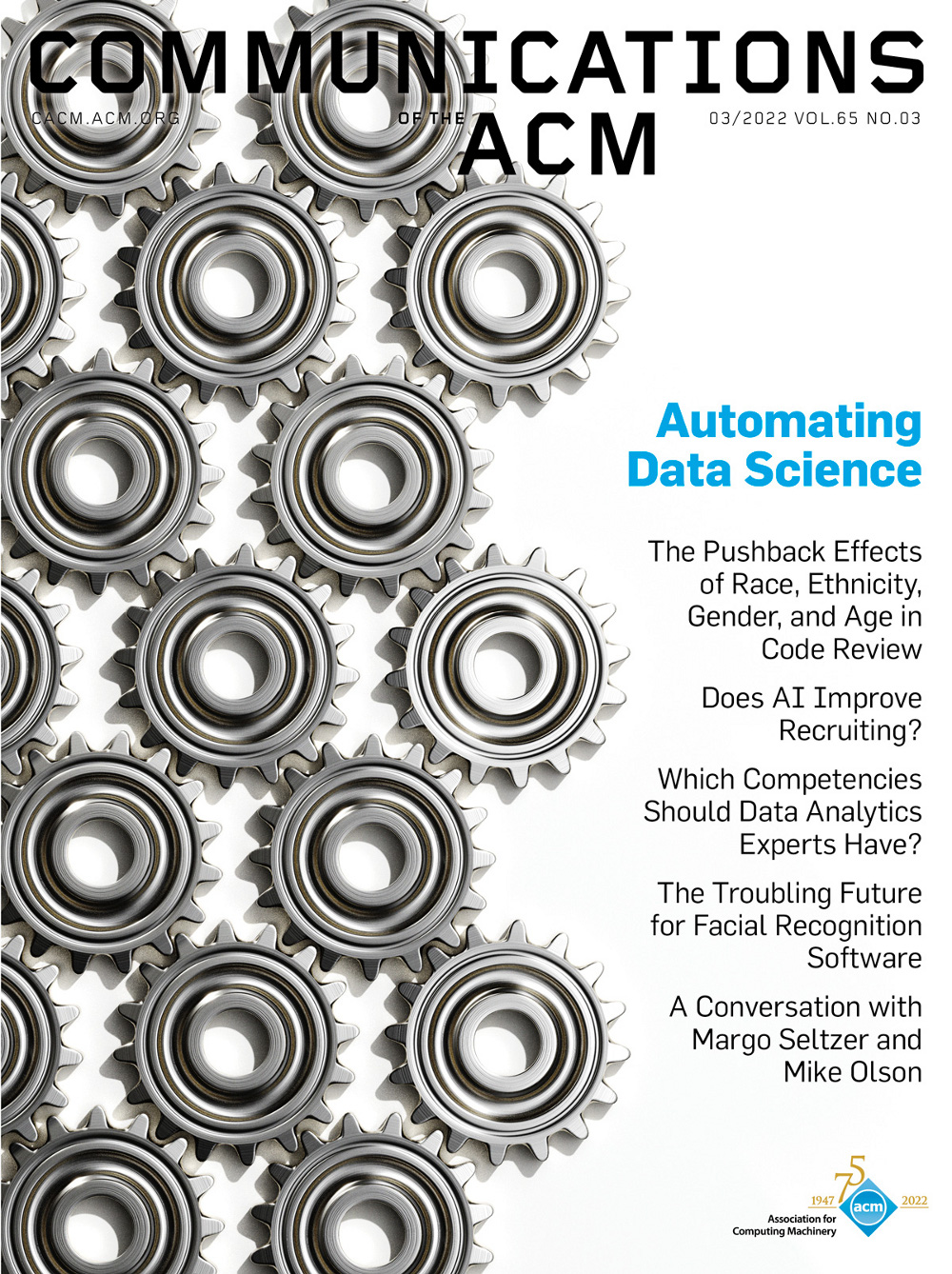 COMMUNICATIONS OF THE ACM

CACM.ACM.ORG

03/2022 VOL.65 NO.03

Automating Data Science

The Pushback Effects of Race, Ethnicity, Gender, and Age in Code Review

Does AI Improve Recruiting?

Which Competencies Should Data Analytics Experts Have?

The Troubling Future for Facial Recognition Software

A Conversation with Margo Seltzer and Mike Olson

75
1947 acm 2022
Association for Computing Machinery